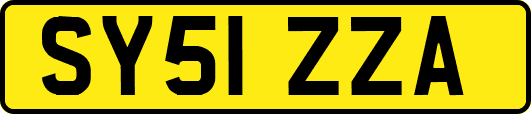 SY51 ZZA